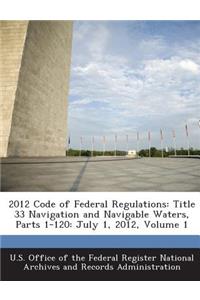 2012 Code of Federal Regulations: Title 33 Navigation and Navigable Waters, Parts 1-120: July 1, 2012, Volume 1

U.S. Office of the Federal Register National Archives and Records Administration